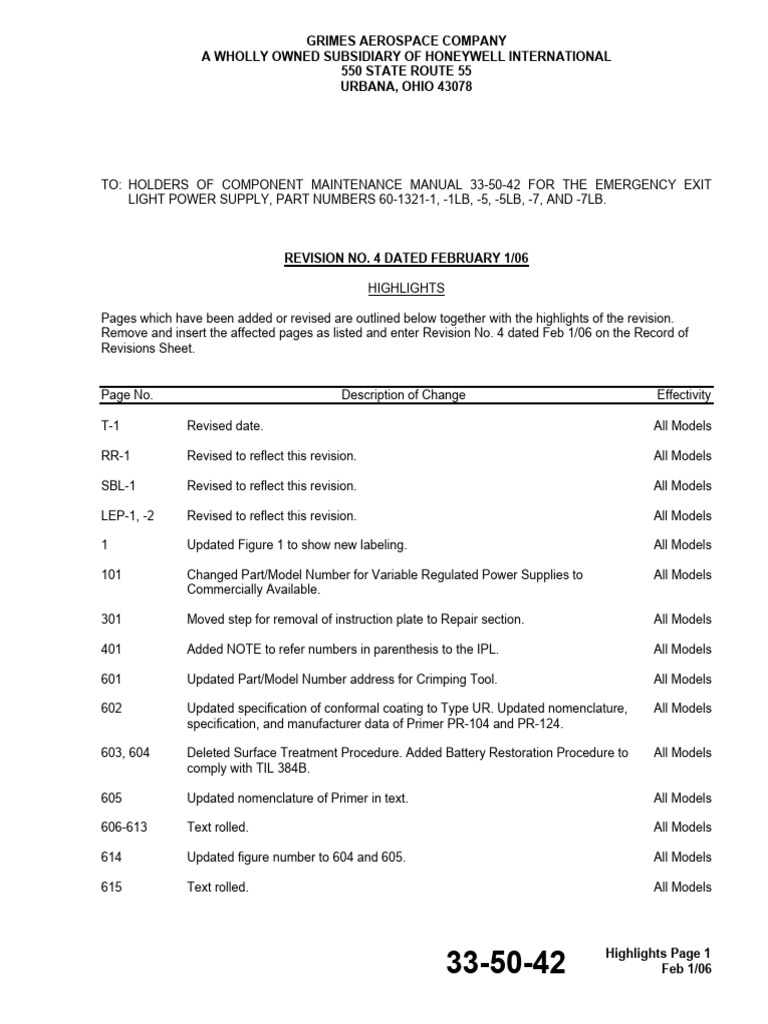 GRIMES AEROSPACE COMPANY
A WHOLLY OWNED SUBSIDIARY OF HONEYWELL INTERNATIONAL
550 STATE ROUTE 55
URBANA, OHIO 43078

TO: HOLDERS OF COMPONENT MAINTENANCE MANUAL 33-50-42 FOR THE EMERGENCY EXIT LIGHT POWER SUPPLY, PART NUMBERS 60-1321-1, -1LB, -5, -5LB, -7, AND -7LB.

REVISION NO. 4 DATED FEBRUARY 1/06

HIGHLIGHTS

Pages which have been added or revised are outlined below together with the highlights of the revision. Remove and insert the affected pages as listed and enter Revision No. 4 dated Feb 1/06 on the Record of Revisions Sheet.

| Page No. | Description of Change | Effectivity |
|---|---|---|
| T-1 | Revised date. | All Models |
| RR-1 | Revised to reflect this revision. | All Models |
| SBL-1 | Revised to reflect this revision. | All Models |
| LEP-1, -2 | Revised to reflect this revision. | All Models |
| 1 | Updated Figure 1 to show new labeling. | All Models |
| 101 | Changed Part/Model Number for Variable Regulated Power Supplies to Commercially Available. | All Models |
| 301 | Moved step for removal of instruction plate to Repair section. | All Models |
| 401 | Added NOTE to refer numbers in parenthesis to the IPL. | All Models |
| 601 | Updated Part/Model Number address for Crimping Tool. | All Models |
| 602 | Updated specification of conformal coating to Type UR. Updated nomenclature, specification, and manufacturer data of Primer PR-104 and PR-124. | All Models |
| 603, 604 | Deleted Surface Treatment Procedure. Added Battery Restoration Procedure to comply with TIL 384B. | All Models |
| 605 | Updated nomenclature of Primer in text. | All Models |
| 606-613 | Text rolled. | All Models |
| 614 | Updated figure number to 604 and 605. | All Models |
| 615 | Text rolled. | All Models |

33-50-42

Highlights Page 1
Feb 1/06